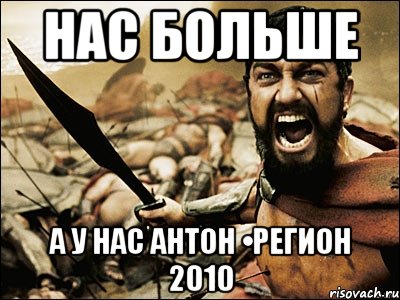 НАС БОЛЬШЕ

А У НАС АНТОН •РЕГИОН 2010

risovach.ru